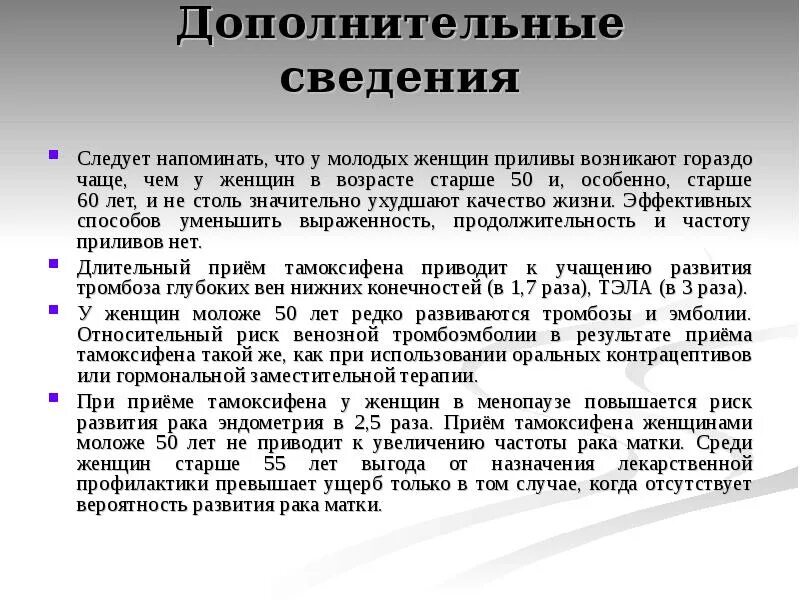 Дополнительные сведения

Следует напоминать, что у молодых женщин приливы возникают гораздо чаще, чем у женщин в возрасте старше 50 и, особенно, старше 60 лет, и не столь значительно ухудшают качество жизни. Эффективных способов уменьшить выраженность, продолжительность и частоту приливов нет.

Длительный приём тамоксифена приводит к учащению развития тромбоза глубоких вен нижних конечностей (в 1,7 раза), ТЭЛА (в 3 раза).

У женщин моложе 50 лет редко развиваются тромбозы и эмболии. Относительный риск венозной тромбоэмболии в результате приёма тамоксифена такой же, как при использовании оральных контрацептивов или гормональной заместительной терапии.

При приёме тамоксифена у женщин в менопаузе повышается риск развития рака эндометрия в 2,5 раза. Приём тамоксифена женщинами моложе 50 лет не приводит к увеличению частоты рака матки. Среди женщин старше 55 лет выгода от назначения лекарственной профилактики превышает ущерб только в том случае, когда отсутствует вероятность развития рака матки.